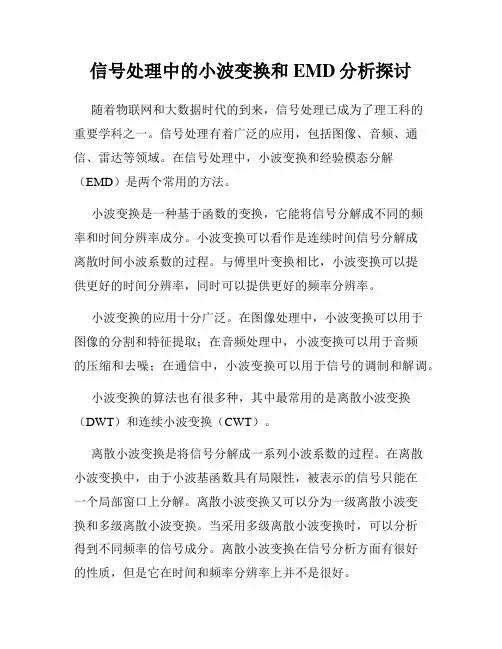 信号处理中的小波变换和 EMD 分析探讨

随着物联网和大数据时代的到来，信号处理已成为了理工科的重要学科之一。信号处理有着广泛的应用，包括图像、音频、通信、雷达等领域。在信号处理中，小波变换和经验模态分解（EMD）是两个常用的方法。

小波变换是一种基于函数的变换，它能将信号分解成不同的频率和时间分辨率成分。小波变换可以看作是连续时间信号分解成离散时间小波系数的过程。与傅里叶变换相比，小波变换可以提供更好的时间分辨率，同时可以提供更好的频率分辨率。

小波变换的应用十分广泛。在图像处理中，小波变换可以用于图像的分割和特征提取；在音频处理中，小波变换可以用于音频的压缩和去噪；在通信中，小波变换可以用于信号的调制和解调。

小波变换的算法也有很多种，其中最常用的是离散小波变换（DWT）和连续小波变换（CWT）。

离散小波变换是将信号分解成一系列小波系数的过程。在离散小波变换中，由于小波基函数具有局限性，被表示的信号只能在一个局部窗口上分解。离散小波变换又可以分为一级离散小波变换和多级离散小波变换。当采用多级离散小波变换时，可以分析得到不同频率的信号成分。离散小波变换在信号分析方面有很好的性质，但是它在时间和频率分辨率上并不是很好。